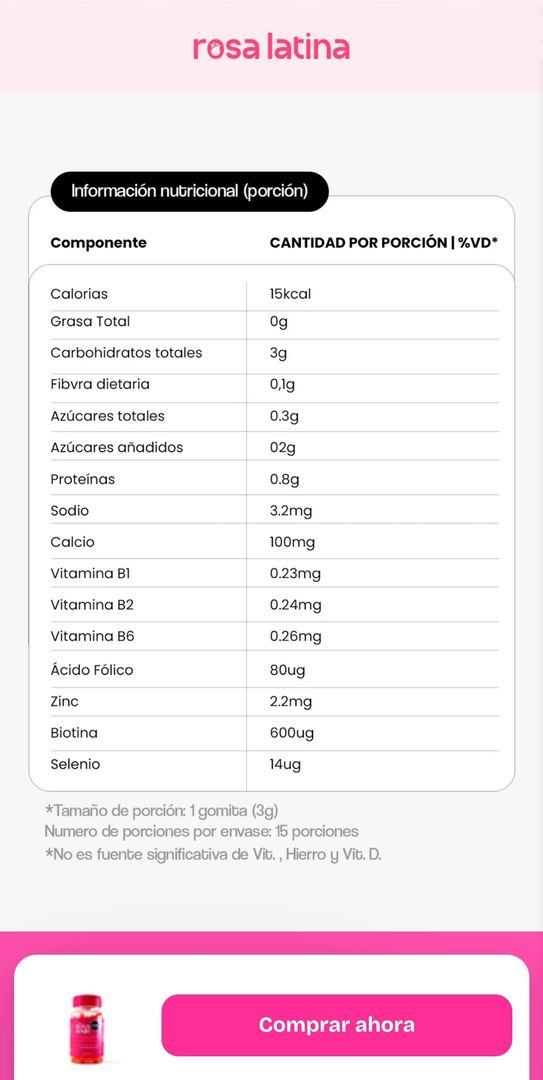 rosa latina

Información nutricional (porción)

| Componente | CANTIDAD POR PORCIÓN \| %VD* |
|---|---|
| Calorias | 15kcal |
| Grasa Total | 0g |
| Carbohidratos totales | 3g |
| Fibvra dietaria | 0,1g |
| Azúcares totales | 0.3g |
| Azúcares añadidos | 02g |
| Proteínas | 0.8g |
| Sodio | 3.2mg |
| Calcio | 100mg |
| Vitamina B1 | 0.23mg |
| Vitamina B2 | 0.24mg |
| Vitamina B6 | 0.26mg |
| Ácido Fólico | 80ug |
| Zinc | 2.2mg |
| Biotina | 600ug |
| Selenio | 14ug |

*Tamaño de porción: 1 gomita (3g)
Numero de porciones por envase: 15 porciones
*No es fuente significativa de Vit. , Hierro y Vit. D.

Comprar ahora